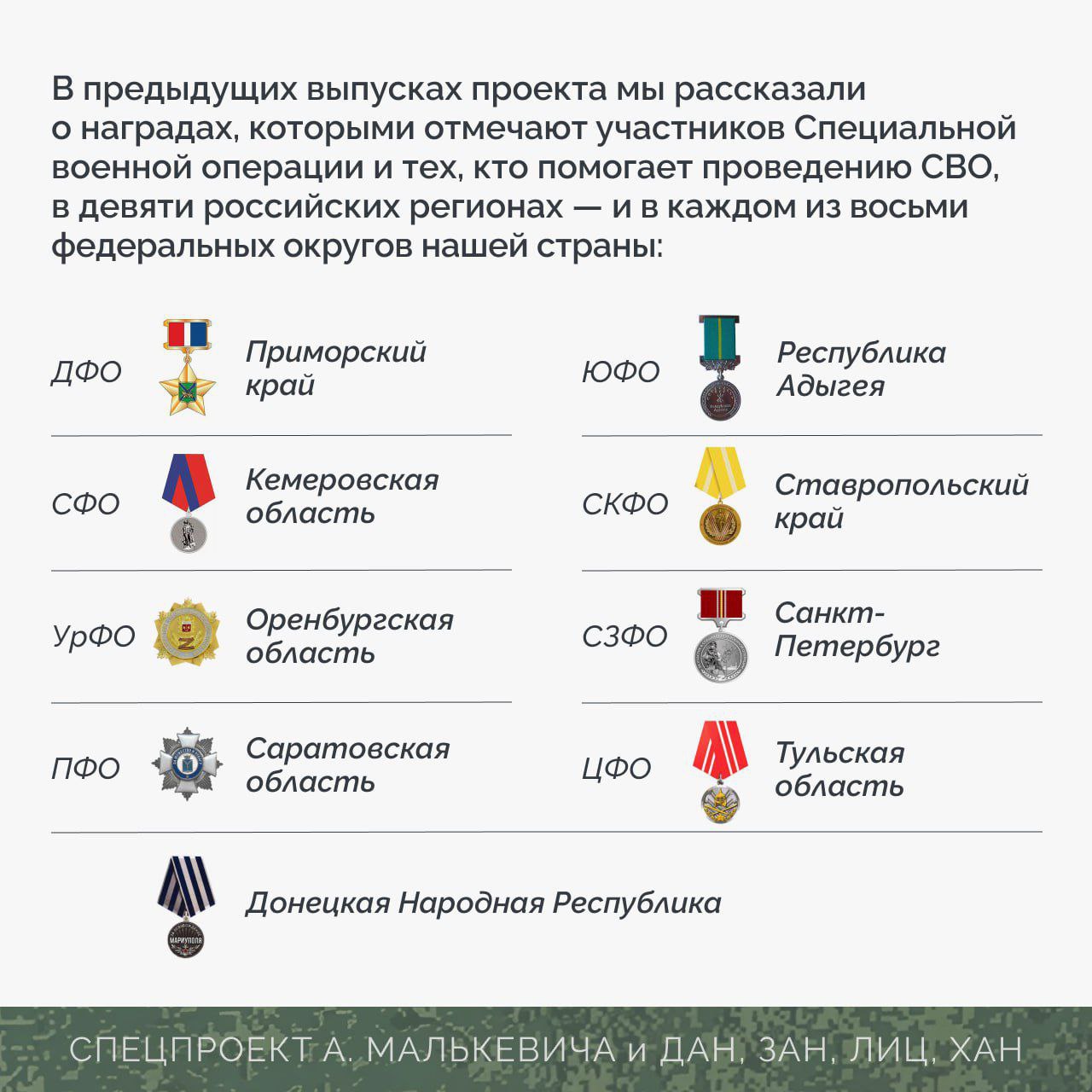 В предыдущих выпусках проекта мы рассказали о наградах, которыми отмечают участников Специальной военной операции и тех, кто помогает проведению СВО, в девяти российских регионах — и в каждом из восьми федеральных округов нашей страны:

ДФО
Приморский край

СФО
Кемеровская область

УрФО
Оренбургская область

ПФО
Саратовская область

ЮФО
Республика Адыгея

СКФО
Ставропольский край

СЗФО
Санкт-Петербург

ЦФО
Тульская область

Донецкая Народная Республика

СПЕЦПРОЕКТ А. МАЛЬКЕВИЧА и ДАН, ЗАН, ЛИЦ, ХАН